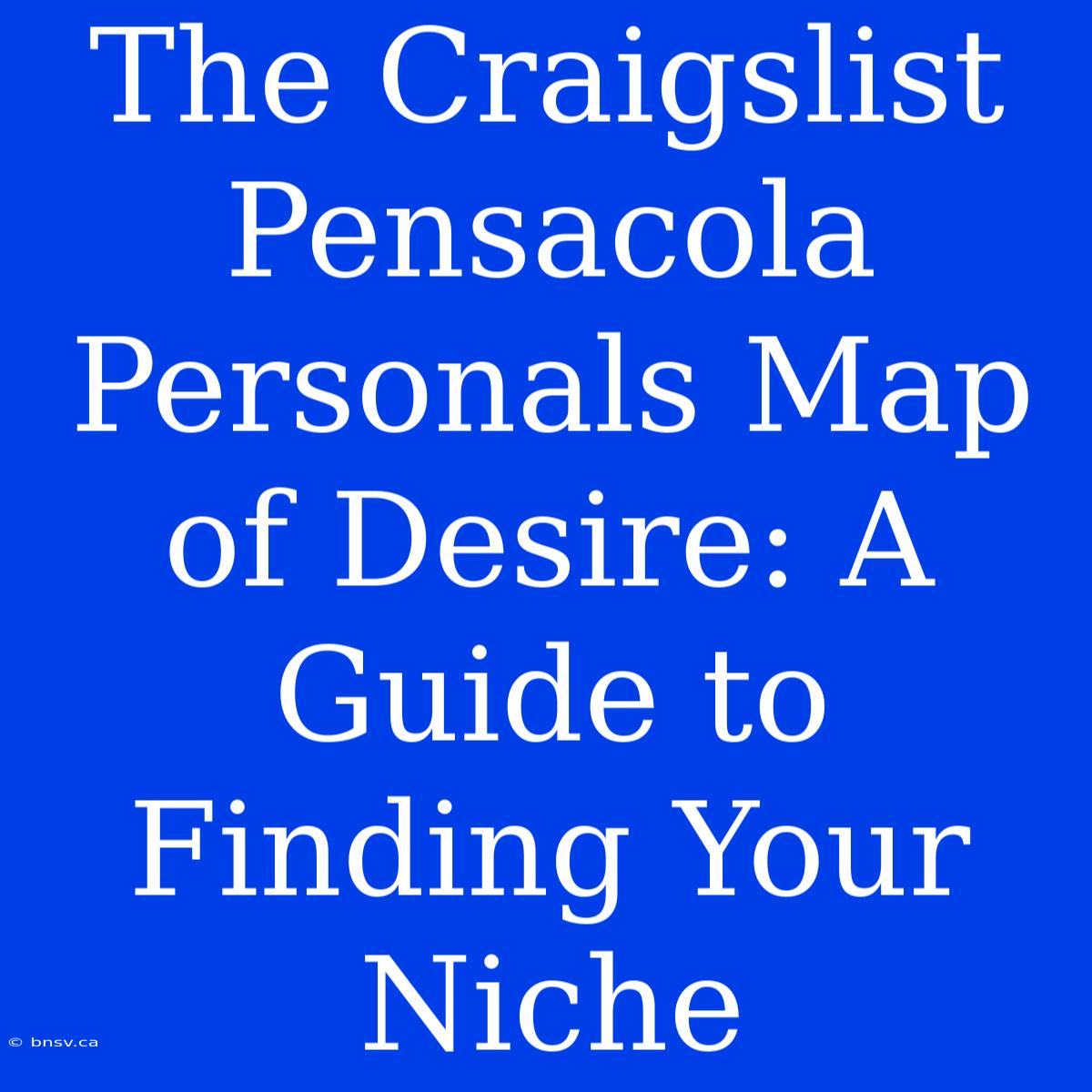 The Craigslist Pensacola Personals Map of Desire: A Guide to Finding Your Niche

© bnsv.ca